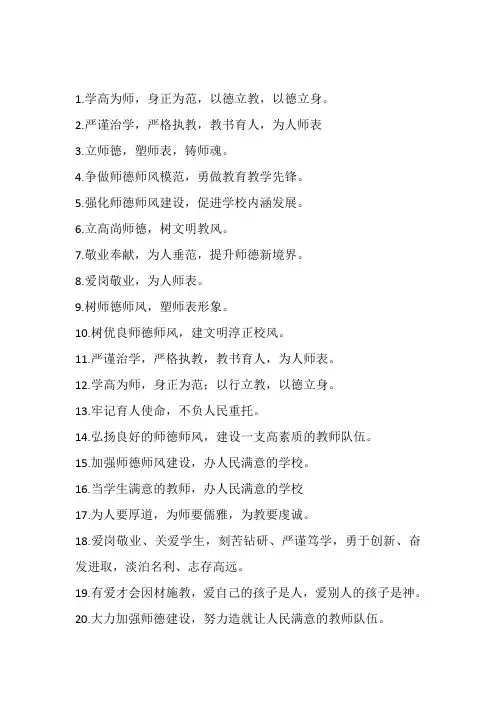 1.学高为师，身正为范，以德立教，以德立身。

2.严谨治学，严格执教，教书育人，为人师表

3.立师德，塑师表，铸师魂。

4.争做师德师风模范，勇做教育教学先锋。

5.强化师德师风建设，促进学校内涵发展。

6.立高尚师德，树文明教风。

7.敬业奉献，为人垂范，提升师德新境界。

8.爱岗敬业，为人师表。

9.树师德师风，塑师表形象。

10.树优良师德师风，建文明淳正校风。

11.严谨治学，严格执教，教书育人，为人师表。

12.学高为师，身正为范；以行立教，以德立身。

13.牢记育人使命，不负人民重托。

14.弘扬良好的师德师风，建设一支高素质的教师队伍。

15.加强师德师风建设，办人民满意的学校。

16.当学生满意的教师，办人民满意的学校

17.为人要厚道，为师要儒雅，为教要虔诚。

18.爱岗敬业、关爱学生，刻苦钻研、严谨笃学，勇于创新、奋发进取，淡泊名利、志存高远。

19.有爱才会因材施教，爱自己的孩子是人，爱别人的孩子是神。

20.大力加强师德建设，努力造就让人民满意的教师队伍。